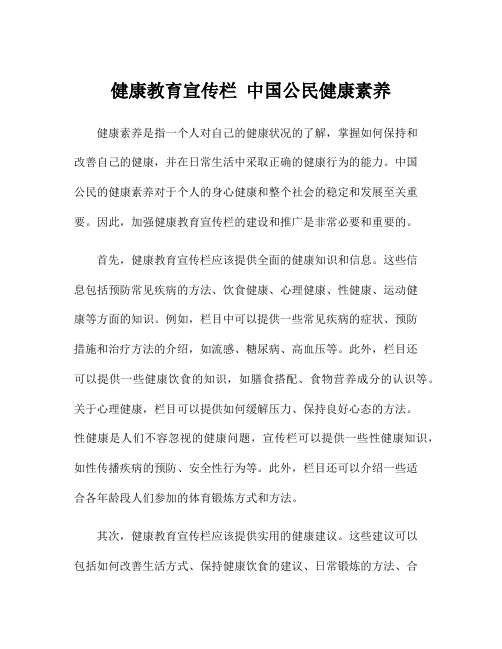 健康教育宣传栏 中国公民健康素养

健康素养是指一个人对自己的健康状况的了解，掌握如何保持和改善自己的健康，并在日常生活中采取正确的健康行为的能力。中国公民的健康素养对于个人的身心健康和整个社会的稳定和发展至关重要。因此，加强健康教育宣传栏的建设和推广是非常必要和重要的。

首先，健康教育宣传栏应该提供全面的健康知识和信息。这些信息包括预防常见疾病的方法、饮食健康、心理健康、性健康、运动健康等方面的知识。例如，栏目中可以提供一些常见疾病的症状、预防措施和治疗方法的介绍，如流感、糖尿病、高血压等。此外，栏目还可以提供一些健康饮食的知识，如膳食搭配、食物营养成分的认识等。关于心理健康，栏目可以提供如何缓解压力、保持良好心态的方法。性健康是人们不容忽视的健康问题，宣传栏可以提供一些性健康知识，如性传播疾病的预防、安全性行为等。此外，栏目还可以介绍一些适合各年龄段人们参加的体育锻炼方式和方法。

其次，健康教育宣传栏应该提供实用的健康建议。这些建议可以包括如何改善生活方式、保持健康饮食的建议、日常锻炼的方法、合